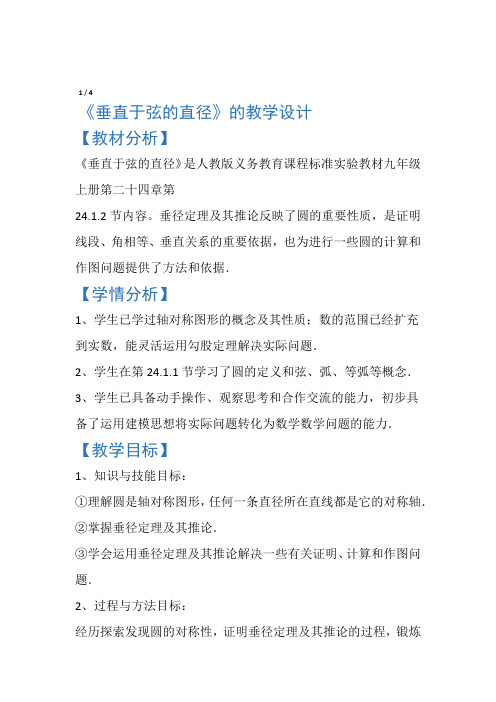 1 / 4

《垂直于弦的直径》的教学设计

【教材分析】

《垂直于弦的直径》是人教版义务教育课程标准实验教材九年级上册第二十四章第

24.1.2 节内容。垂径定理及其推论反映了圆的重要性质，是证明线段、角相等、垂直关系的重要依据，也为进行一些圆的计算和作图问题提供了方法和依据.

【学情分析】

1、学生已学过轴对称图形的概念及其性质；数的范围已经扩充到实数，能灵活运用勾股定理解决实际问题.

2、学生在第 24.1.1 节学习了圆的定义和弦、弧、等弧等概念.

3、学生已具备动手操作、观察思考和合作交流的能力，初步具备了运用建模思想将实际问题转化为数学数学问题的能力.

【教学目标】

1、知识与技能目标：

①理解圆是轴对称图形，任何一条直径所在直线都是它的对称轴.

②掌握垂径定理及其推论.

③学会运用垂径定理及其推论解决一些有关证明、计算和作图问题.

2、过程与方法目标：

经历探索发现圆的对称性，证明垂径定理及其推论的过程，锻炼